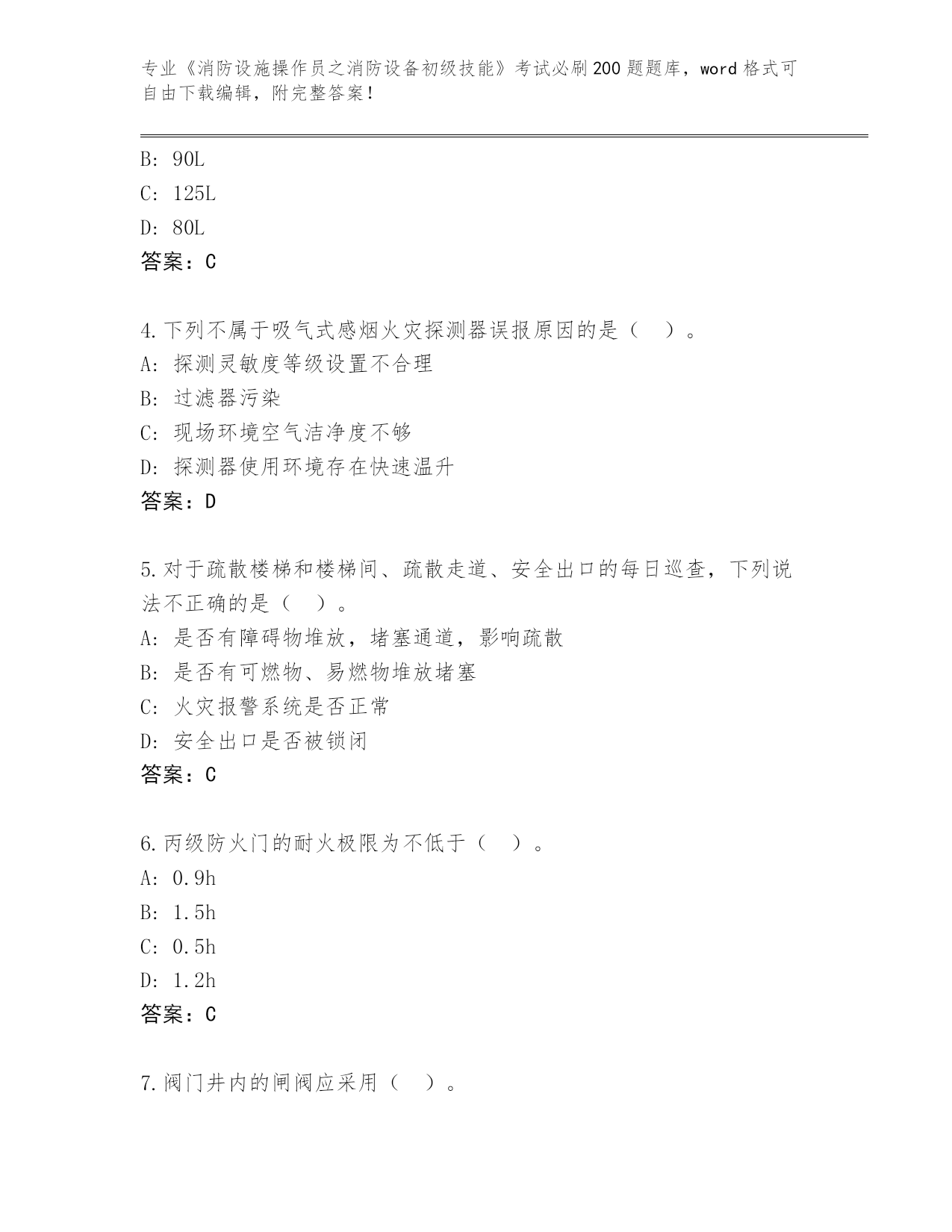 专业《消防设施操作员之消防设备初级技能》考试必刷200题题库，word格式可自由下载编辑，附完整答案！

B: 90L
C: 125L
D: 80L
答案：C

4.下列不属于吸气式感烟火灾探测器误报原因的是（ ）。
A: 探测灵敏度等级设置不合理
B: 过滤器污染
C: 现场环境空气洁净度不够
D: 探测器使用环境存在快速温升
答案：D

5.对于疏散楼梯和楼梯间、疏散走道、安全出口的每日巡查，下列说法不正确的是（ ）。
A: 是否有障碍物堆放，堵塞通道，影响疏散
B: 是否有可燃物、易燃物堆放堵塞
C: 火灾报警系统是否正常
D: 安全出口是否被锁闭
答案：C

6.丙级防火门的耐火极限为不低于（ ）。
A: 0.9h
B: 1.5h
C: 0.5h
D: 1.2h
答案：C

7.阀门井内的闸阀应采用（ ）。